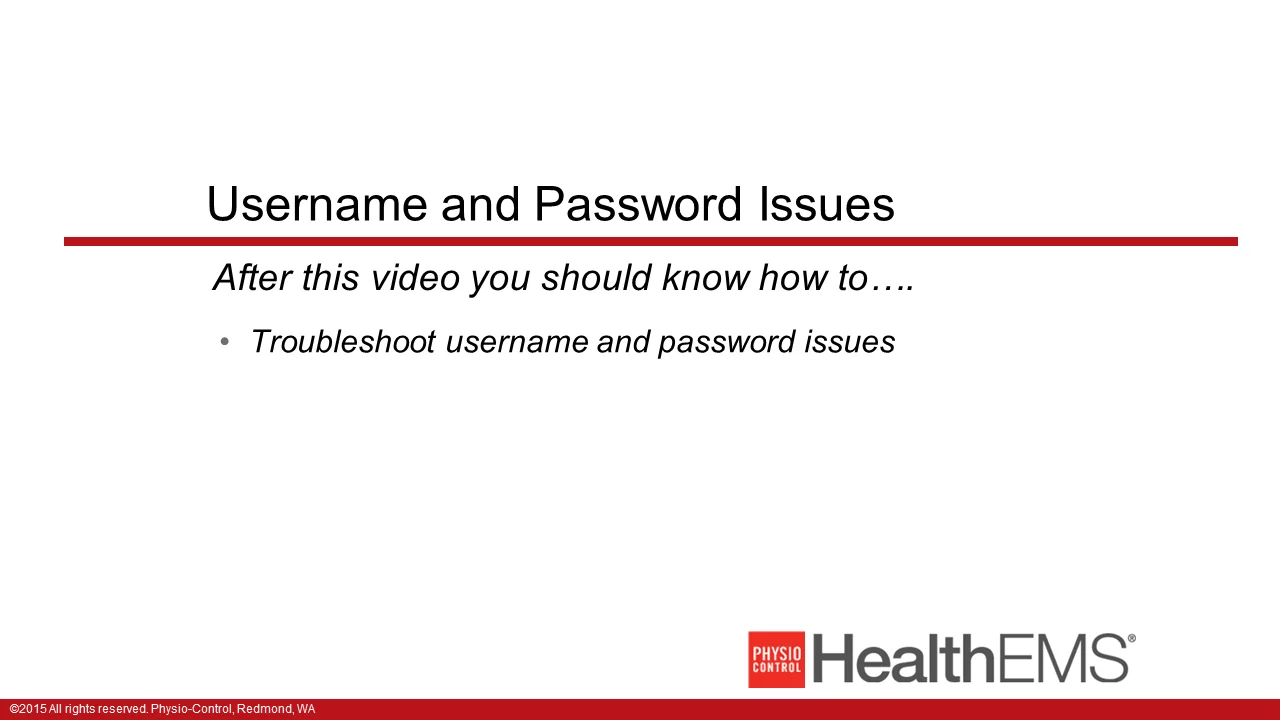 Username and Password Issues

After this video you should know how to….

• Troubleshoot username and password issues

PHYSIO CONTROL HealthEMS®

©2015 All rights reserved. Physio-Control, Redmond, WA